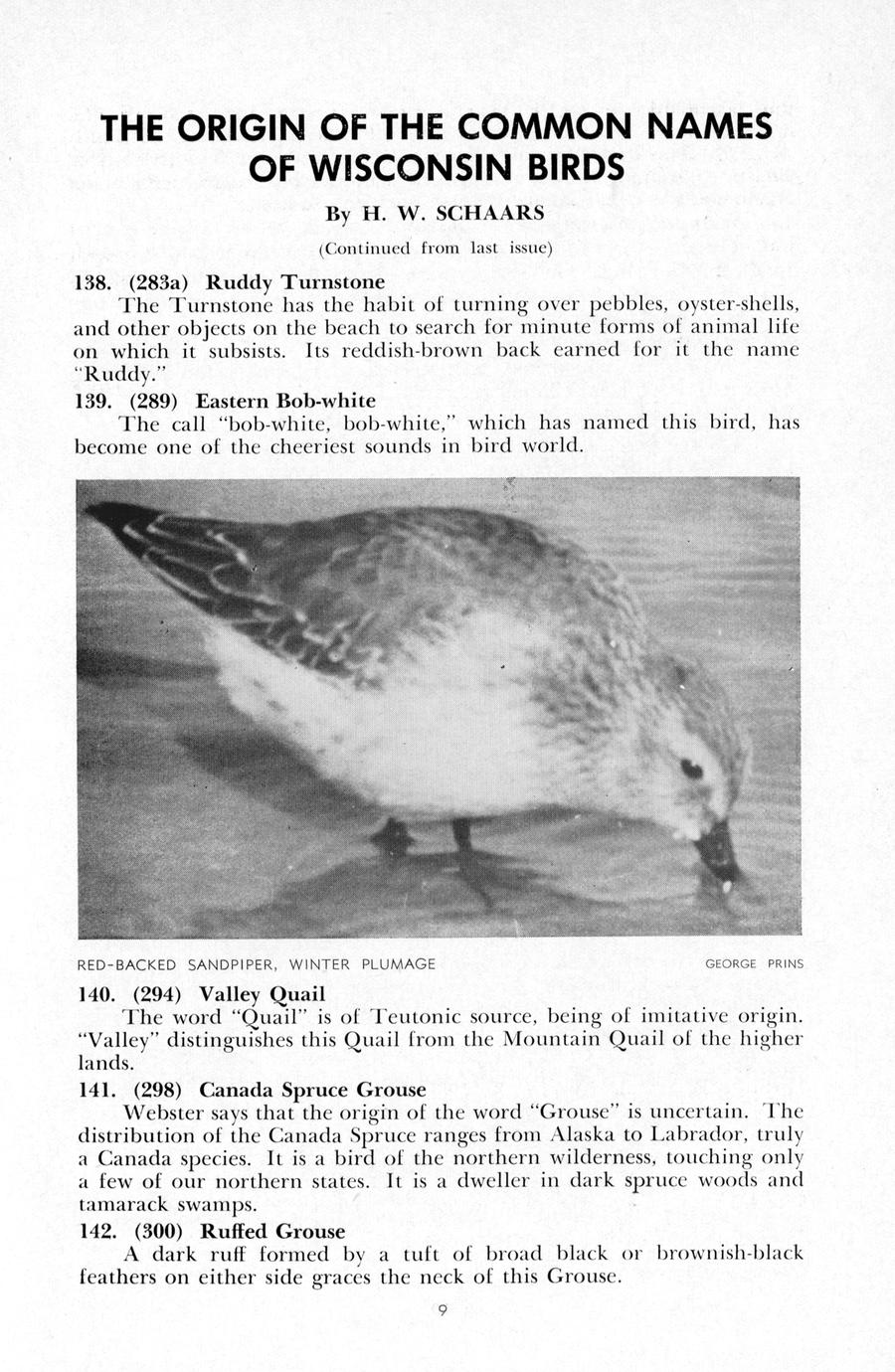 THE ORIGIN OF THE COMMON NAMES OF WISCONSIN BIRDS

By H. W. SCHAARS

(Continued from last issue)

138. (283a) Ruddy Turnstone

The Turnstone has the habit of turning over pebbles, oyster-shells, and other objects on the beach to search for minute forms of animal life on which it subsists. Its reddish-brown back earned for it the name "Ruddy."

139. (289) Eastern Bob-white

The call "bob-white, bob-white," which has named this bird, has become one of the cheeriest sounds in bird world.

RED-BACKED SANDPIPER, WINTER PLUMAGE

GEORGE PRINS

140. (294) Valley Quail

The word "Quail" is of Teutonic source, being of imitative origin. "Valley" distinguishes this Quail from the Mountain Quail of the higher lands.

141. (298) Canada Spruce Grouse

Webster says that the origin of the word "Grouse" is uncertain. The distribution of the Canada Spruce ranges from Alaska to Labrador, truly a Canada species. It is a bird of the northern wilderness, touching only a few of our northern states. It is a dweller in dark spruce woods and tamarack swamps.

142. (300) Ruffed Grouse

A dark ruff formed by a tuft of broad black or brownish-black feathers on either side graces the neck of this Grouse.

9